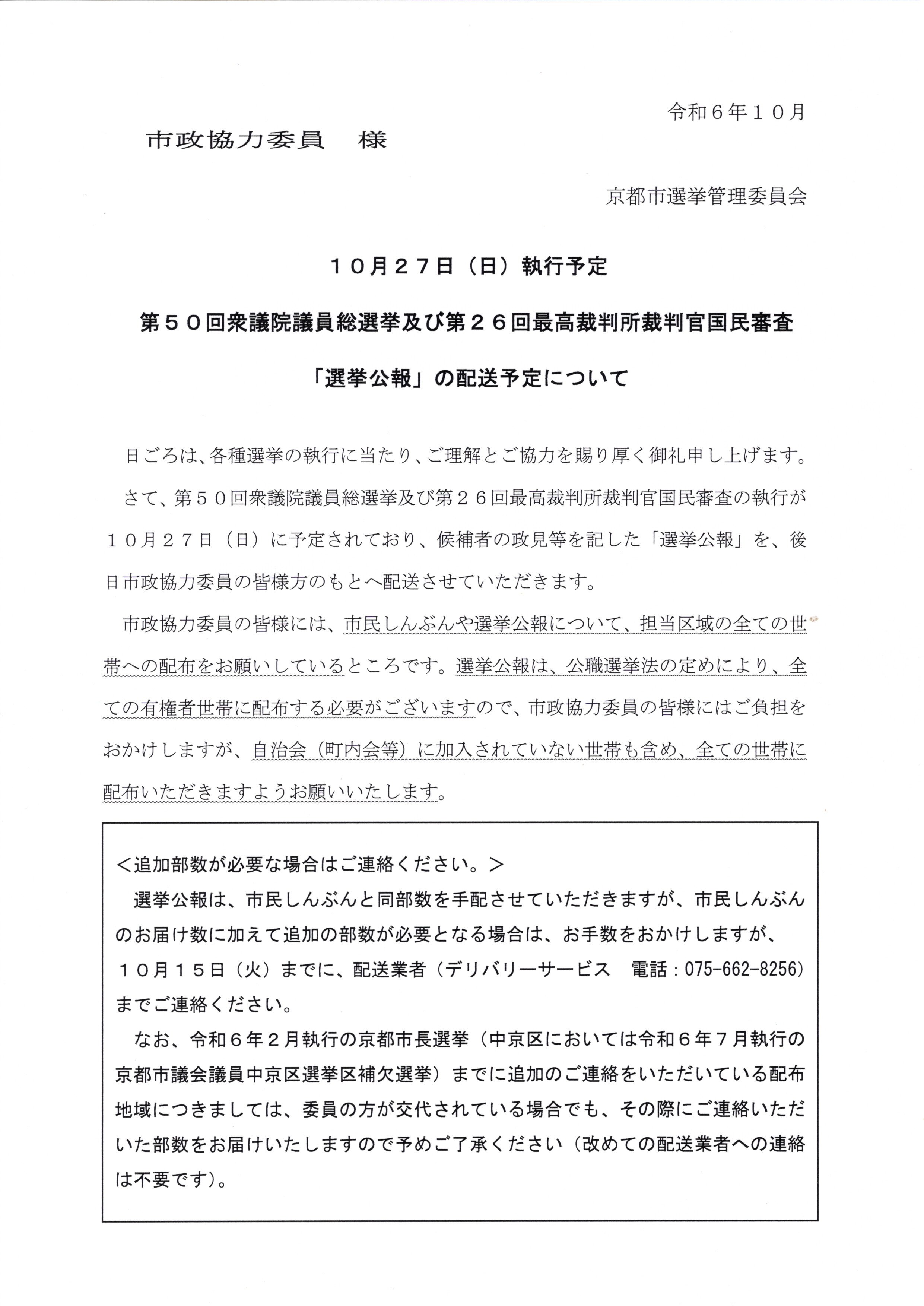 令和６年１０月

市政協力委員　様

京都市選挙管理委員会

１０月２７日（日）執行予定

第５０回衆議院議員総選挙及び第２６回最高裁判所裁判官国民審査

「選挙公報」の配送予定について

日ごろは、各種選挙の執行に当たり、ご理解とご協力を賜り厚く御礼申し上げます。

さて、第５０回衆議院議員総選挙及び第２６回最高裁判所裁判官国民審査の執行が１０月２７日（日）に予定されており、候補者の政見等を記した「選挙公報」を、後日市政協力委員の皆様方のもとへ配送させていただきます。

市政協力委員の皆様には、市民しんぶんや選挙公報について、担当区域の全ての世帯への配布をお願いしているところです。選挙公報は、公職選挙法の定めにより、全ての有権者世帯に配布する必要がございますので、市政協力委員の皆様にはご負担をおかけしますが、自治会（町内会等）に加入されていない世帯も含め、全ての世帯に配布いただきますようお願いいたします。

＜追加部数が必要な場合はご連絡ください。＞

選挙公報は、市民しんぶんと同部数を手配させていただきますが、市民しんぶんのお届け数に加えて追加の部数が必要となる場合は、お手数をおかけしますが、１０月１５日（火）までに、配送業者（デリバリーサービス　電話：075-662-8256）までご連絡ください。

なお、令和６年２月執行の京都市長選挙（中京区においては令和６年７月執行の京都市議会議員中京区選挙区補欠選挙）までに追加のご連絡をいただいている配布地域につきましては、委員の方が交代されている場合でも、その際にご連絡いただいた部数をお届けいたしますので予めご了承ください（改めての配送業者への連絡は不要です）。